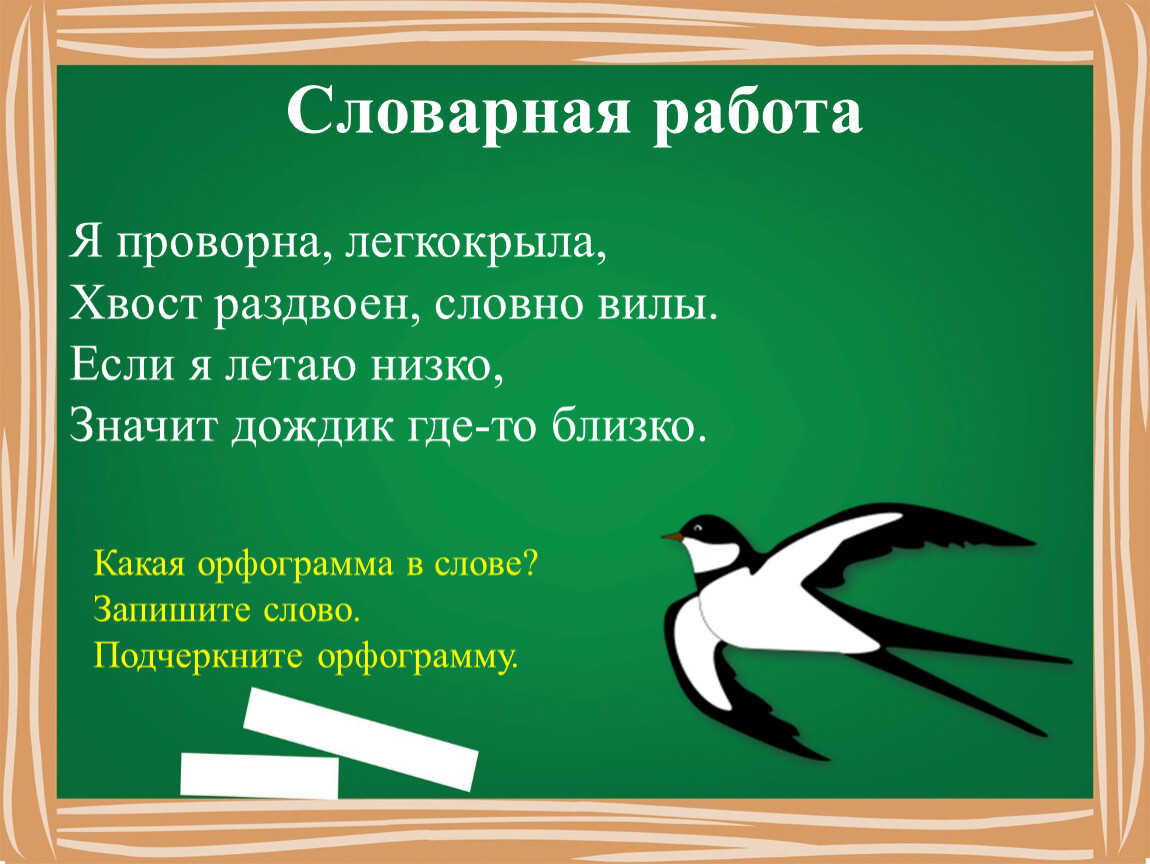 Словарная работа

Я проворна, легкокрыла,
Хвост раздвоен, словно вилы.
Если я летаю низко,
Значит дождик где-то близко.

Какая орфограмма в слове?
Запишите слово.
Подчеркните орфограмму.